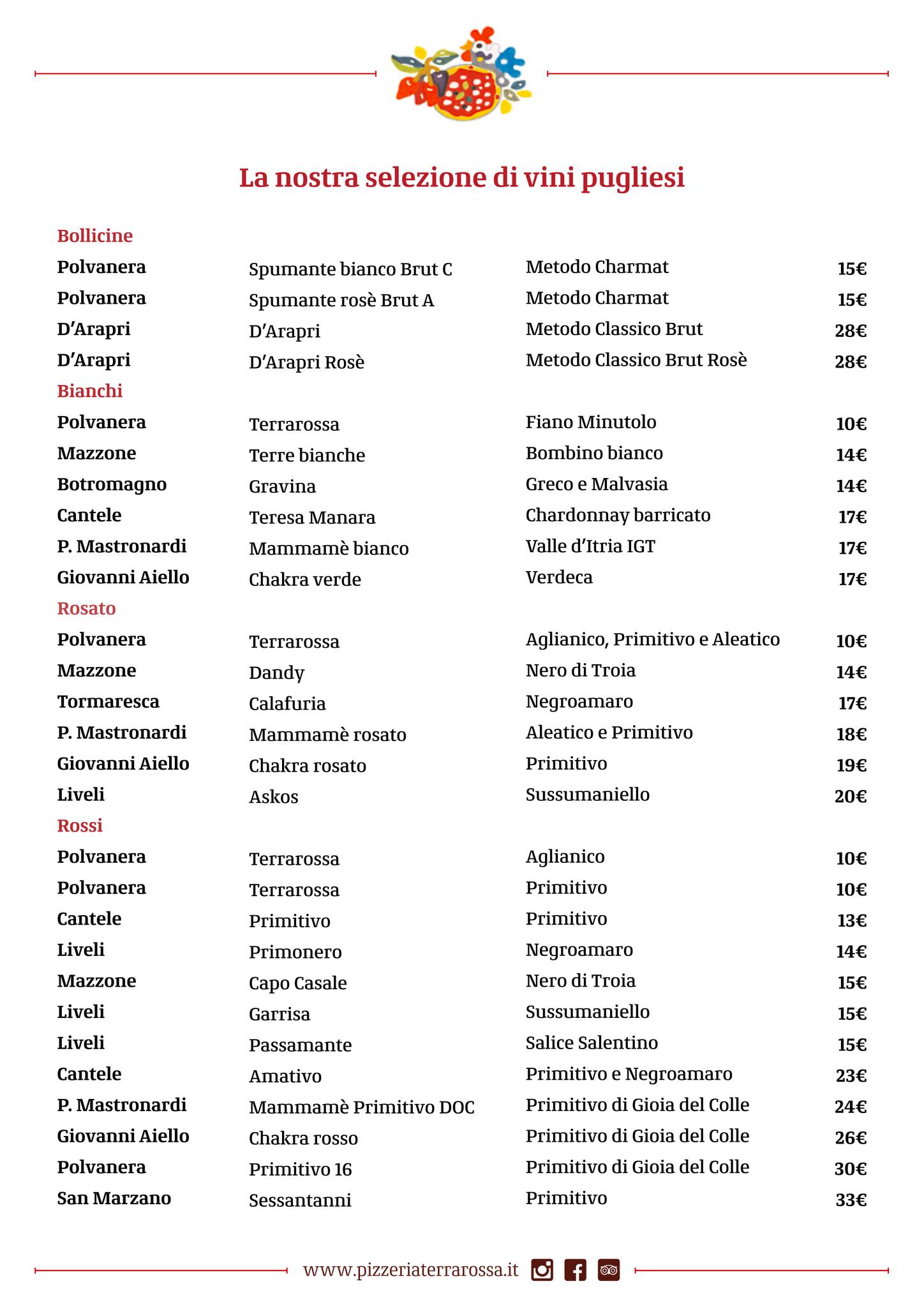 La nostra selezione di vini pugliesi

Bollicine

| | | | |
|---|---|---|---|
| Polvanera | Spumante bianco Brut C | Metodo Charmat | 15€ |
| Polvanera | Spumante rosè Brut A | Metodo Charmat | 15€ |
| D'Arapri | D'Arapri | Metodo Classico Brut | 28€ |
| D'Arapri | D'Arapri Rosè | Metodo Classico Brut Rosè | 28€ |

Bianchi

| | | | |
|---|---|---|---|
| Polvanera | Terrarossa | Fiano Minutolo | 10€ |
| Mazzone | Terre bianche | Bombino bianco | 14€ |
| Botromagno | Gravina | Greco e Malvasia | 14€ |
| Cantele | Teresa Manara | Chardonnay barricato | 17€ |
| P. Mastronardi | Mammamè bianco | Valle d'Itria IGT | 17€ |
| Giovanni Aiello | Chakra verde | Verdeca | 17€ |

Rosato

| | | | |
|---|---|---|---|
| Polvanera | Terrarossa | Aglianico, Primitivo e Aleatico | 10€ |
| Mazzone | Dandy | Nero di Troia | 14€ |
| Tormaresca | Calafuria | Negroamaro | 17€ |
| P. Mastronardi | Mammamè rosato | Aleatico e Primitivo | 18€ |
| Giovanni Aiello | Chakra rosato | Primitivo | 19€ |
| Liveli | Askos | Sussumaniello | 20€ |

Rossi

| | | | |
|---|---|---|---|
| Polvanera | Terrarossa | Aglianico | 10€ |
| Polvanera | Terrarossa | Primitivo | 10€ |
| Cantele | Primitivo | Primitivo | 13€ |
| Liveli | Primonero | Negroamaro | 14€ |
| Mazzone | Capo Casale | Nero di Troia | 15€ |
| Liveli | Garrisa | Sussumaniello | 15€ |
| Liveli | Passamante | Salice Salentino | 15€ |
| Cantele | Amativo | Primitivo e Negroamaro | 23€ |
| P. Mastronardi | Mammamè Primitivo DOC | Primitivo di Gioia del Colle | 24€ |
| Giovanni Aiello | Chakra rosso | Primitivo di Gioia del Colle | 26€ |
| Polvanera | Primitivo 16 | Primitivo di Gioia del Colle | 30€ |
| San Marzano | Sessantanni | Primitivo | 33€ |

www.pizzeriaterrarossa.it